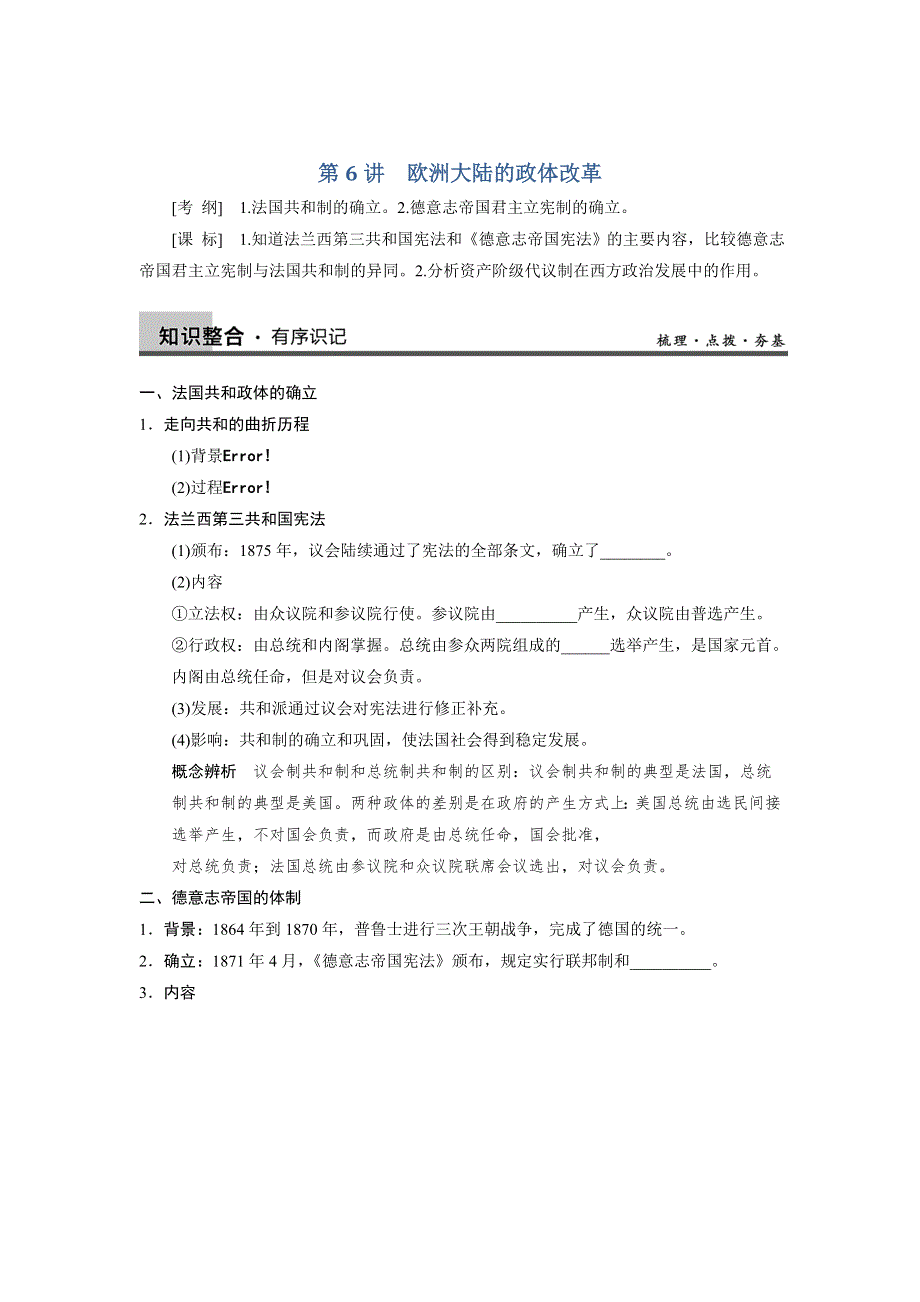 第 6 讲　欧洲大陆的政体改革

[考 纲]　1.法国共和制的确立。2.德意志帝国君主立宪制的确立。

[课 标]　1.知道法兰西第三共和国宪法和《德意志帝国宪法》的主要内容，比较德意志帝国君主立宪制与法国共和制的异同。2.分析资产阶级代议制在西方政治发展中的作用。

知识整合 · 有序识记　　梳理 · 点拨 · 夯基

一、法国共和政体的确立

1．走向共和的曲折历程

(1)背景Error!

(2)过程Error!

2．法兰西第三共和国宪法

(1)颁布：1875 年，议会陆续通过了宪法的全部条文，确立了________。

(2)内容

①立法权：由众议院和参议院行使。参议院由__________产生，众议院由普选产生。

②行政权：由总统和内阁掌握。总统由参众两院组成的______选举产生，是国家元首。内阁由总统任命，但是对议会负责。

(3)发展：共和派通过议会对宪法进行修正补充。

(4)影响：共和制的确立和巩固，使法国社会得到稳定发展。

概念辨析　议会制共和制和总统制共和制的区别：议会制共和制的典型是法国，总统制共和制的典型是美国。两种政体的差别是在政府的产生方式上：美国总统由选民间接选举产生，不对国会负责，而政府是由总统任命，国会批准，对总统负责；法国总统由参议院和众议院联席会议选出，对议会负责。

二、德意志帝国的体制

1．背景：1864 年到 1870 年，普鲁士进行三次王朝战争，完成了德国的统一。

2．确立：1871 年 4 月，《德意志帝国宪法》颁布，规定实行联邦制和__________。

3．内容